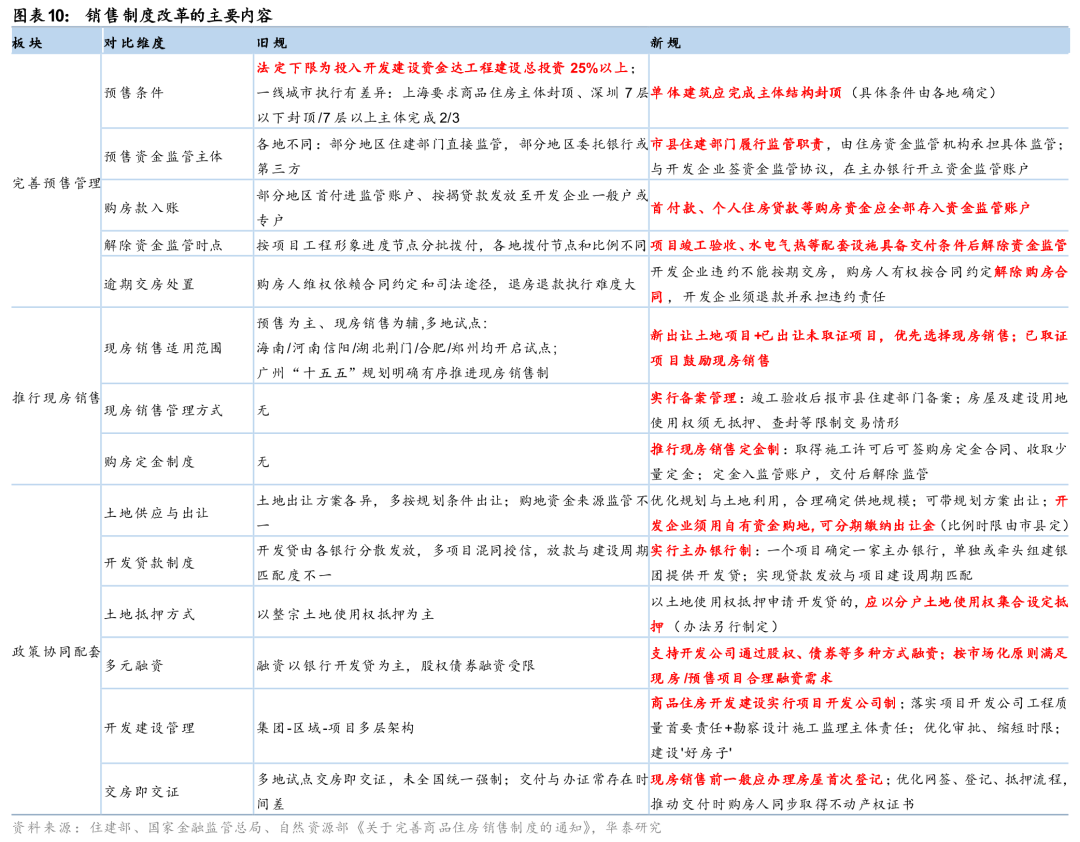 图表10： 销售制度改革的主要内容

| 板块 | 对比维度 | 旧规 | 新规 |
|---|---|---|---|
| 完善预售管理 | 预售条件 | 法定下限为投入开发建设资金达工程建设总投资25%以上；一线城市执行有差异：上海要求商品住房主体封顶、深圳7层以下封顶/7层以上主体完成2/3 | 单体建筑应完成主体结构封顶（具体条件由各地确定） |
| | 预售资金监管主体 | 各地不同：部分地区住建部门直接监管，部分地区委托银行或第三方 | 市县住建部门履行监管职责，由住房资金监管机构承担具体监管；与开发企业签资金监管协议，在主办银行开立资金监管账户 |
| | 购房款入账 | 部分地区首付进监管账户、按揭贷款发放至开发企业一般户或专户 | 首付款、个人住房贷款等购房资金应全部存入资金监管账户 |
| | 解除资金监管时点 | 按项目工程形象进度节点分批拨付，各地拨付节点和比例不同 | 项目竣工验收、水电气热等配套设施具备交付条件后解除资金监管 |
| | 逾期交房处置 | 购房人维权依赖合同约定和司法途径，退房退款执行难度大 | 开发企业违约不能按期交房，购房人有权按合同约定解除购房合同，开发企业须退款并承担违约责任 |
| 推行现房销售 | 现房销售适用范围 | 预售为主、现房销售为辅,多地试点:海南/河南信阳/湖北荆门/合肥/郑州均开启试点;广州“十五五”规划明确有序推进现房销售制 | 新出让土地项目+已出让未取证项目，优先选择现房销售；已取证项目鼓励现房销售 |
| | 现房销售管理方式 | 无 | 实行备案管理：竣工验收后报市县住建部门备案；房屋及建设用地使用权须无抵押、查封等限制交易情形 |
| | 购房定金制度 | 无 | 推行现房销售定金制：取得施工许可后可签购房定金合同、收取少量定金；定金入监管账户，交付后解除监管 |
| 政策协同配套 | 土地供应与出让 | 土地出让方案各异，多按规划条件出让；购地资金来源监管不一 | 优化规划与土地利用，合理确定供地规模；可带规划方案出让；开发企业须用自有资金购地，可分期缴纳出让金（比例时限由市县定） |
| | 开发贷款制度 | 开发贷由各银行分散发放，多项目混同授信，放款与建设周期匹配度不一 | 实行主办银行制：一个项目确定一家主办银行，单独或牵头组建银团提供开发贷；实现贷款发放与项目建设周期匹配 |
| | 土地抵押方式 | 以整宗土地使用权抵押为主 | 以土地使用权抵押申请开发贷的，应以分户土地使用权集合设定抵押（办法另行制定） |
| | 多元融资 | 融资以银行开发贷为主，股权债券融资受限 | 支持开发公司通过股权、债券等多种方式融资；按市场化原则满足现房/预售项目合理融资需求 |
| | 开发建设管理 | 集团-区域-项目多层架构 | 商品住房开发建设实行项目开发公司制；落实项目开发公司工程质量首要责任+勘察设计施工监理主体责任；优化审批、缩短时限；建设'好房子' |
| | 交房即交证 | 多地试点交房即交证，未全国统一强制；交付与办证常存在时间差 | 现房销售前一般应办理房屋首次登记；优化网签、登记、抵押流程，推动交付时购房人同步取得不动产权证书 |

资料来源：住建部、国家金融监管总局、自然资源部《关于完善商品住房销售制度的通知》，华泰研究